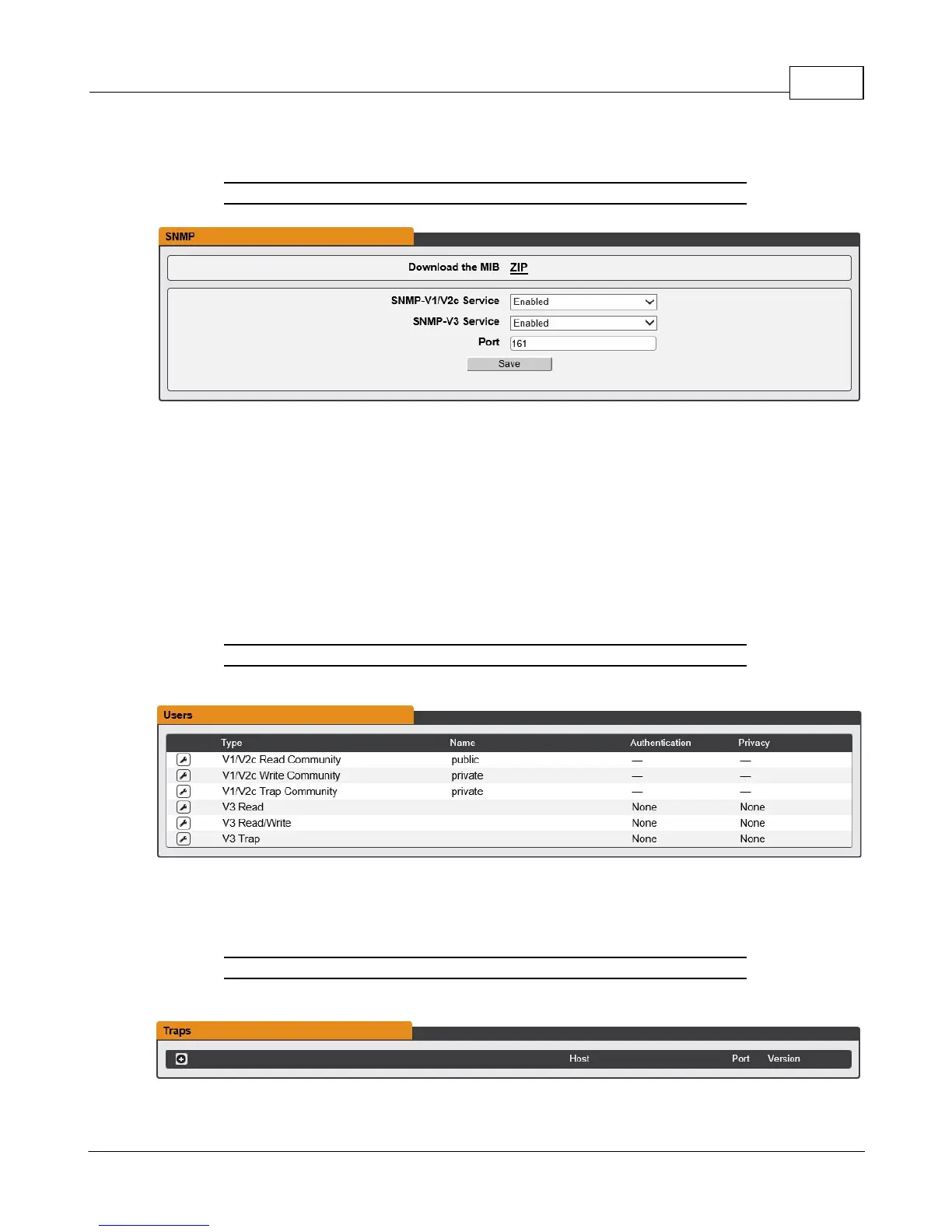 SNMP

Download the MIB ZIP

SNMP-V1/V2c Service Enabled
SNMP-V3 Service Enabled
Port 161
Save

Users

| | Type | Name | Authentication | Privacy |
|---|---|---|---|---|
| | V1/V2c Read Community | public | — | — |
| | V1/V2c Write Community | private | — | — |
| | V1/V2c Trap Community | private | — | — |
| | V3 Read | | None | None |
| | V3 Read/Write | | None | None |
| | V3 Trap | | None | None |

Traps

Host Port Version